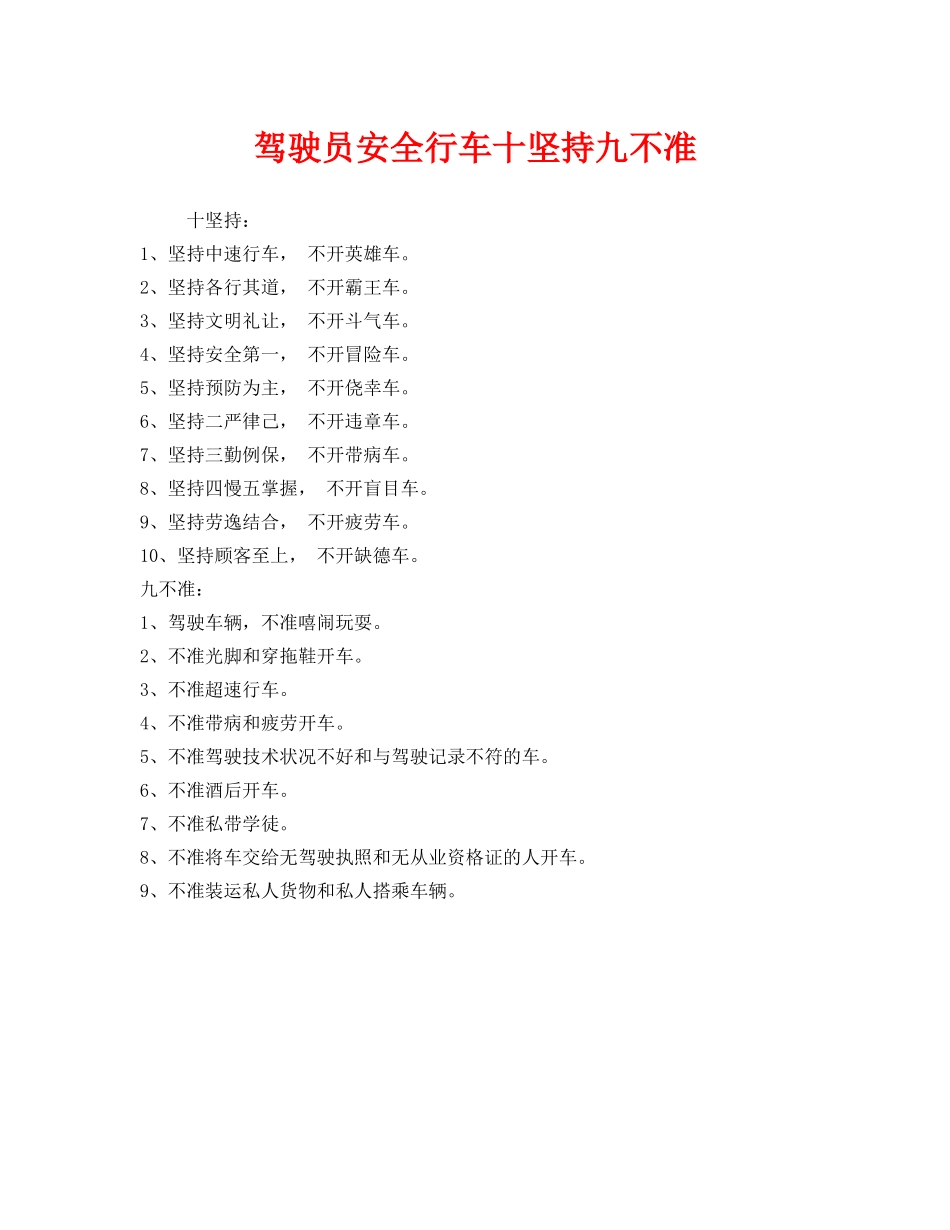 驾驶员安全行车十坚持九不准

十坚持：

1、坚持中速行车， 不开英雄车。

2、坚持各行其道， 不开霸王车。

3、坚持文明礼让， 不开斗气车。

4、坚持安全第一， 不开冒险车。

5、坚持预防为主， 不开侥幸车。

6、坚持二严律己， 不开违章车。

7、坚持三勤例保， 不开带病车。

8、坚持四慢五掌握， 不开盲目车。

9、坚持劳逸结合， 不开疲劳车。

10、坚持顾客至上， 不开缺德车。

九不准：

1、驾驶车辆，不准嘻闹玩耍。

2、不准光脚和穿拖鞋开车。

3、不准超速行车。

4、不准带病和疲劳开车。

5、不准驾驶技术状况不好和与驾驶记录不符的车。

6、不准酒后开车。

7、不准私带学徒。

8、不准将车交给无驾驶执照和无从业资格证的人开车。

9、不准装运私人货物和私人搭乘车辆。